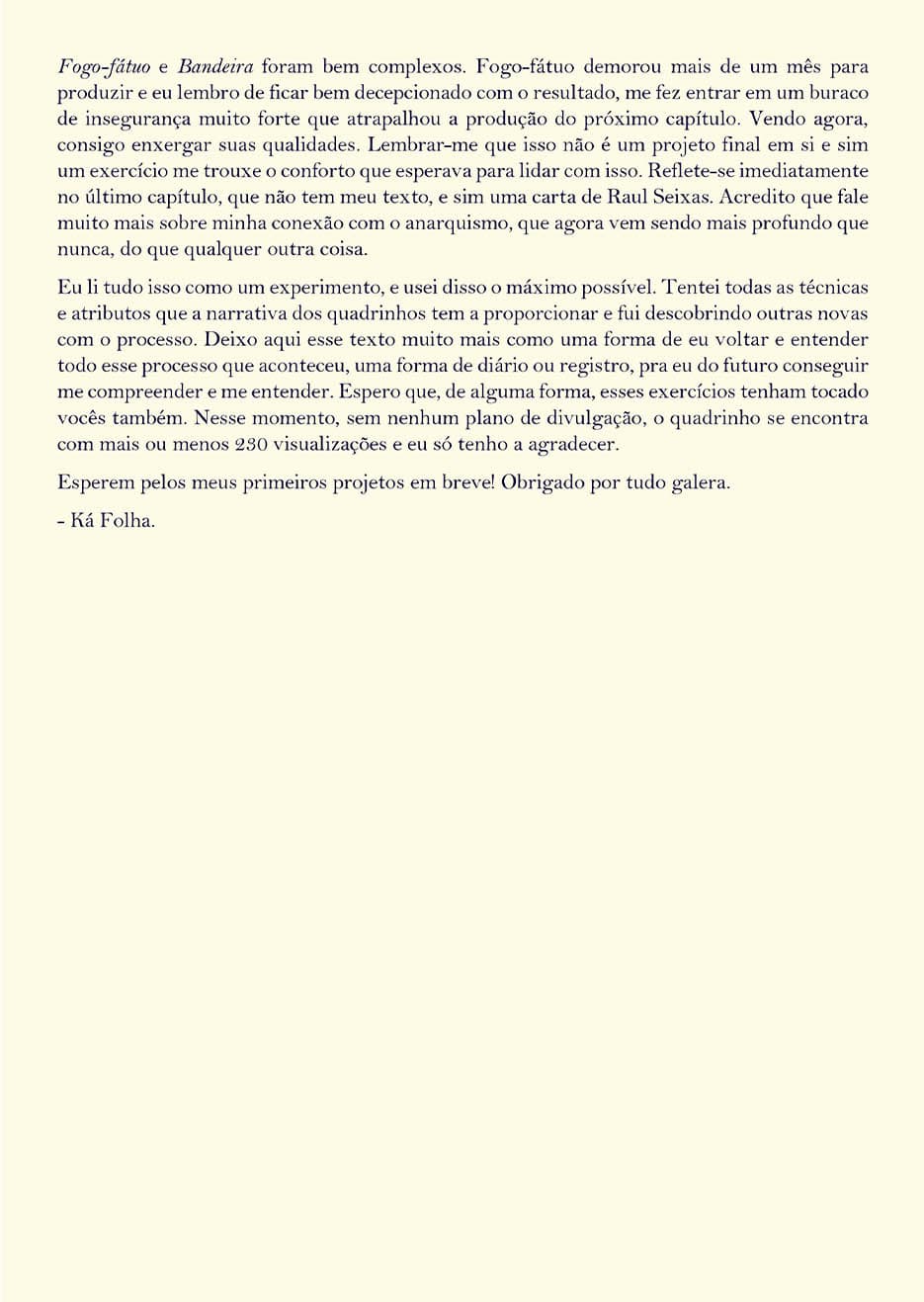 Fogo-fátuo e Bandeira foram bem complexos. Fogo-fátuo demorou mais de um mês para produzir e eu lembro de ficar bem decepcionado com o resultado, me fez entrar em um buraco de insegurança muito forte que atrapalhou a produção do próximo capítulo. Vendo agora, consigo enxergar suas qualidades. Lembrar-me que isso não é um projeto final em si e sim um exercício me trouxe o conforto que esperava para lidar com isso. Reflete-se imediatamente no último capítulo, que não tem meu texto, e sim uma carta de Raul Seixas. Acredito que fale muito mais sobre minha conexão com o anarquismo, que agora vem sendo mais profundo que nunca, do que qualquer outra coisa.

Eu li tudo isso como um experimento, e usei disso o máximo possível. Tentei todas as técnicas e atributos que a narrativa dos quadrinhos tem a proporcionar e fui descobrindo outras novas com o processo. Deixo aqui esse texto muito mais como uma forma de eu voltar e entender todo esse processo que aconteceu, uma forma de diário ou registro, pra eu do futuro conseguir me compreender e me entender. Espero que, de alguma forma, esses exercícios tenham tocado vocês também. Nesse momento, sem nenhum plano de divulgação, o quadrinho se encontra com mais ou menos 230 visualizações e eu só tenho a agradecer.

Esperem pelos meus primeiros projetos em breve! Obrigado por tudo galera.

- Ká Folha.